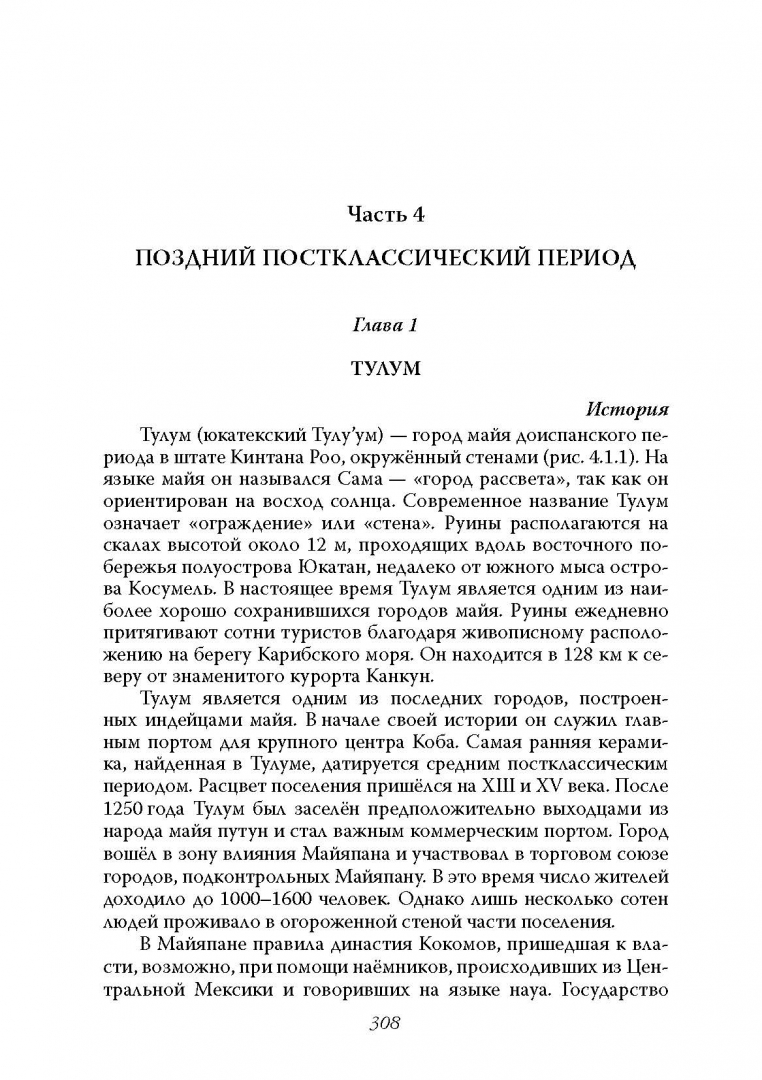 Часть 4

ПОЗДНИЙ ПОСТКЛАССИЧЕСКИЙ ПЕРИОД

Глава 1

ТУЛУМ

История

Тулум (юкатекский Тулу'ум) — город майя доиспанского периода в штате Кинтана Роо, окружённый стенами (рис. 4.1.1). На языке майя он назывался Сама — «город рассвета», так как он ориентирован на восход солнца. Современное название Тулум означает «ограждение» или «стена». Руины располагаются на скалах высотой около 12 м, проходящих вдоль восточного побережья полуострова Юкатан, недалеко от южного мыса острова Косумель. В настоящее время Тулум является одним из наиболее хорошо сохранившихся городов майя. Руины ежедневно притягивают сотни туристов благодаря живописному расположению на берегу Карибского моря. Он находится в 128 км к северу от знаменитого курорта Канкун.

Тулум является одним из последних городов, построенных индейцами майя. В начале своей истории он служил главным портом для крупного центра Коба. Самая ранняя керамика, найденная в Тулуме, датируется средним постклассическим периодом. Расцвет поселения пришёлся на XIII и XV века. После 1250 года Тулум был заселён предположительно выходцами из народа майя путун и стал важным коммерческим портом. Город вошёл в зону влияния Майяпана и участвовал в торговом союзе городов, подконтрольных Майяпану. В это время число жителей доходило до 1000–1600 человек. Однако лишь несколько сотен людей проживало в огороженной стеной части поселения.

В Майяпане правила династия Кокомов, пришедшая к власти, возможно, при помощи наёмников, происходивших из Центральной Мексики и говоривших на языке науа. Государство

308